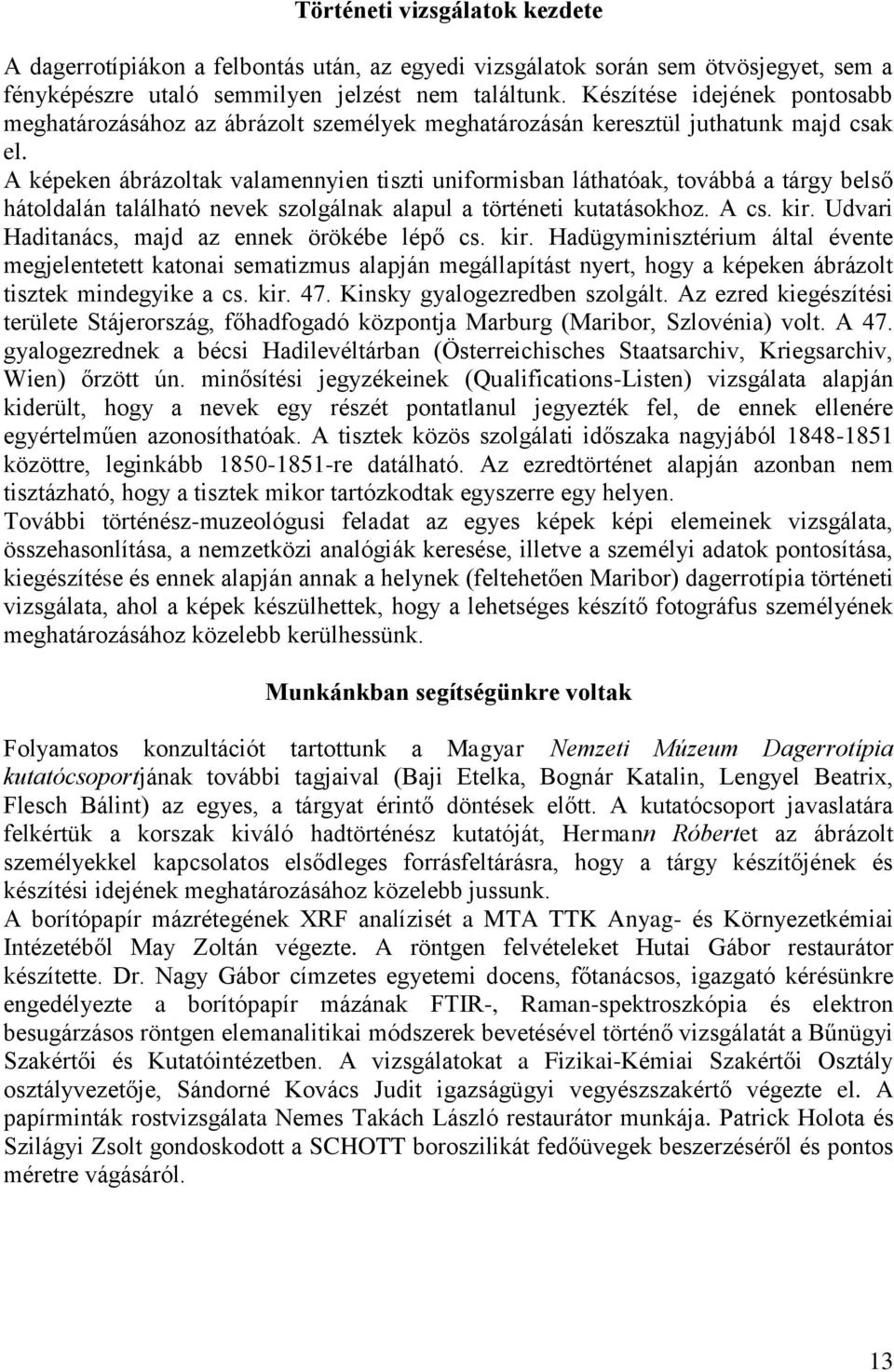 Történeti vizsgálatok kezdete

A dagerrotípiákon a felbontás után, az egyedi vizsgálatok során sem ötvösjegyet, sem a fényképészre utaló semmilyen jelzést nem találtunk. Készítése idejének pontosabb meghatározásához az ábrázolt személyek meghatározásán keresztül juthatunk majd csak el.
A képeken ábrázoltak valamennyien tiszti uniformisban láthatóak, továbbá a tárgy belső hátoldalán található nevek szolgálnak alapul a történeti kutatásokhoz. A cs. kir. Udvari Haditanács, majd az ennek örökébe lépő cs. kir. Hadügyminisztérium által évente megjelentetett katonai sematizmus alapján megállapítást nyert, hogy a képeken ábrázolt tisztek mindegyike a cs. kir. 47. Kinsky gyalogezredben szolgált. Az ezred kiegészítési területe Stájerország, főhadfogadó központja Marburg (Maribor, Szlovénia) volt. A 47. gyalogezrednek a bécsi Hadilevéltárban (Österreichisches Staatsarchiv, Kriegsarchiv, Wien) őrzött ún. minősítési jegyzékeinek (Qualifications-Listen) vizsgálata alapján kiderült, hogy a nevek egy részét pontatlanul jegyezték fel, de ennek ellenére egyértelműen azonosíthatóak. A tisztek közös szolgálati időszaka nagyjából 1848-1851 közöttre, leginkább 1850-1851-re datálható. Az ezredtörténet alapján azonban nem tisztázható, hogy a tisztek mikor tartózkodtak egyszerre egy helyen.
További történész-muzeológusi feladat az egyes képek képi elemeinek vizsgálata, összehasonlítása, a nemzetközi analógiák keresése, illetve a személyi adatok pontosítása, kiegészítése és ennek alapján annak a helynek (feltehetően Maribor) dagerrotípia történeti vizsgálata, ahol a képek készülhettek, hogy a lehetséges készítő fotográfus személyének meghatározásához közelebb kerülhessünk.

Munkánkban segítségünkre voltak

Folyamatos konzultációt tartottunk a Magyar Nemzeti Múzeum Dagerrotípia kutatócsoportjának további tagjaival (Baji Etelka, Bognár Katalin, Lengyel Beatrix, Flesch Bálint) az egyes, a tárgyat érintő döntések előtt. A kutatócsoport javaslatára felkértük a korszak kiváló hadtörténész kutatóját, Hermann Róbertet az ábrázolt személyekkel kapcsolatos elsődleges forrásfeltárásra, hogy a tárgy készítőjének és készítési idejének meghatározásához közelebb jussunk.
A borítópapír mázrétegének XRF analízisét a MTA TTK Anyag- és Környezetkémiai Intézetéből May Zoltán végezte. A röntgen felvételeket Hutai Gábor restaurátor készítette. Dr. Nagy Gábor címzetes egyetemi docens, főtanácsos, igazgató kérésünkre engedélyezte a borítópapír mázának FTIR-, Raman-spektroszkópia és elektron besugárzásos röntgen elemanalitikai módszerek bevetésével történő vizsgálatát a Bűnügyi Szakértői és Kutatóintézetben. A vizsgálatokat a Fizikai-Kémiai Szakértői Osztály osztályvezetője, Sándorné Kovács Judit igazságügyi vegyészszakértő végezte el. A papírminták rostvizsgálata Nemes Takách László restaurátor munkája. Patrick Holota és Szilágyi Zsolt gondoskodott a SCHOTT boroszilikát fedőüvegek beszerzéséről és pontos méretre vágásáról.

13